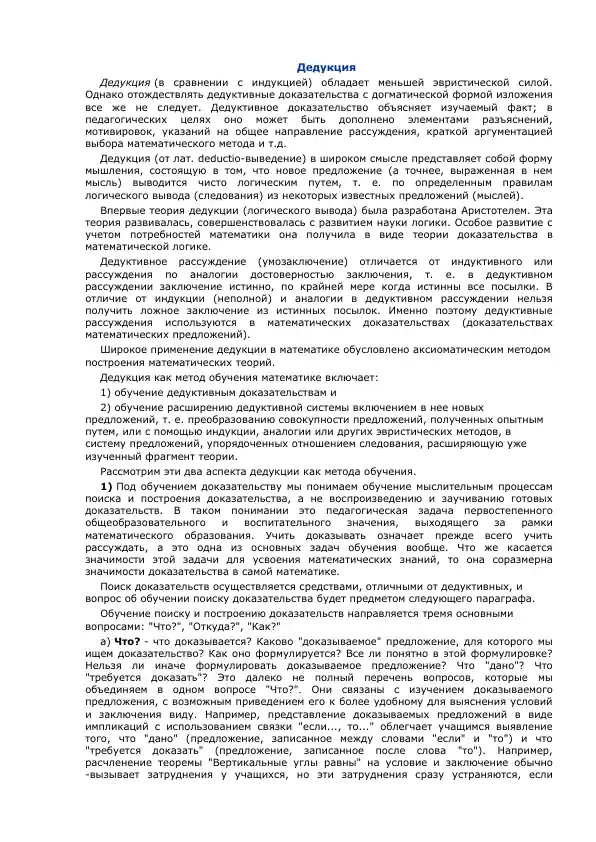 Дедукция

Дедукция (в сравнении с индукцией) обладает меньшей эвристической силой. Однако отождествлять дедуктивные доказательства с догматической формой изложения все же не следует. Дедуктивное доказательство объясняет изучаемый факт; в педагогических целях оно может быть дополнено элементами разъяснений, мотивировок, указаний на общее направление рассуждения, краткой аргументацией выбора математического метода и т.д.

Дедукция (от лат. deductio-выведение) в широком смысле представляет собой форму мышления, состоящую в том, что новое предложение (а точнее, выраженная в нем мысль) выводится чисто логическим путем, т. е. по определенным правилам логического вывода (следования) из некоторых известных предложений (мыслей).

Впервые теория дедукции (логического вывода) была разработана Аристотелем. Эта теория развивалась, совершенствовалась с развитием науки логики. Особое развитие с учетом потребностей математики она получила в виде теории доказательства в математической логике.

Дедуктивное рассуждение (умозаключение) отличается от индуктивного или рассуждения по аналогии достоверностью заключения, т. е. в дедуктивном рассуждении заключение истинно, по крайней мере когда истинны все посылки. В отличие от индукции (неполной) и аналогии в дедуктивном рассуждении нельзя получить ложное заключение из истинных посылок. Именно поэтому дедуктивные рассуждения используются в математических доказательствах (доказательствах математических предложений).

Широкое применение дедукции в математике обусловлено аксиоматическим методом построения математических теорий.

Дедукция как метод обучения математике включает:

1) обучение дедуктивным доказательствам и

2) обучение расширению дедуктивной системы включением в нее новых предложений, т. е. преобразованию совокупности предложений, полученных опытным путем, или с помощью индукции, аналогии или других эвристических методов, в систему предложений, упорядоченных отношением следования, расширяющую уже изученный фрагмент теории.

Рассмотрим эти два аспекта дедукции как метода обучения.

1) Под обучением доказательству мы понимаем обучение мыслительным процессам поиска и построения доказательства, а не воспроизведению и заучиванию готовых доказательств. В таком понимании это педагогическая задача первостепенного общеобразовательного и воспитательного значения, выходящего за рамки математического образования. Учить доказывать означает прежде всего учить рассуждать, а это одна из основных задач обучения вообще. Что же касается значимости этой задачи для усвоения математических знаний, то она соразмерна значимости доказательства в самой математике.

Поиск доказательств осуществляется средствами, отличными от дедуктивных, и вопрос об обучении поиску доказательства будет предметом следующего параграфа.

Обучение поиску и построению доказательств направляется тремя основными вопросами: "Что?", "Откуда?", "Как?"

а) Что? - что доказывается? Каково "доказываемое" предложение, для которого мы ищем доказательство? Как оно формулируется? Все ли понятно в этой формулировке? Нельзя ли иначе формулировать доказываемое предложение? Что "дано"? Что "требуется доказать"? Это далеко не полный перечень вопросов, которые мы объединяем в одном вопросе "Что?". Они связаны с изучением доказываемого предложения, с возможным приведением его к более удобному для выяснения условий и заключения виду. Например, представление доказываемых предложений в виде импликаций с использованием связки "если..., то..." облегчает учащимся выявление того, что "дано" (предложение, записанное между словами "если" и "то") и что "требуется доказать" (предложение, записанное после слова "то"). Например, расчленение теоремы "Вертикальные углы равны" на условие и заключение обычно -вызывает затруднения у учащихся, но эти затруднения сразу устраняются, если